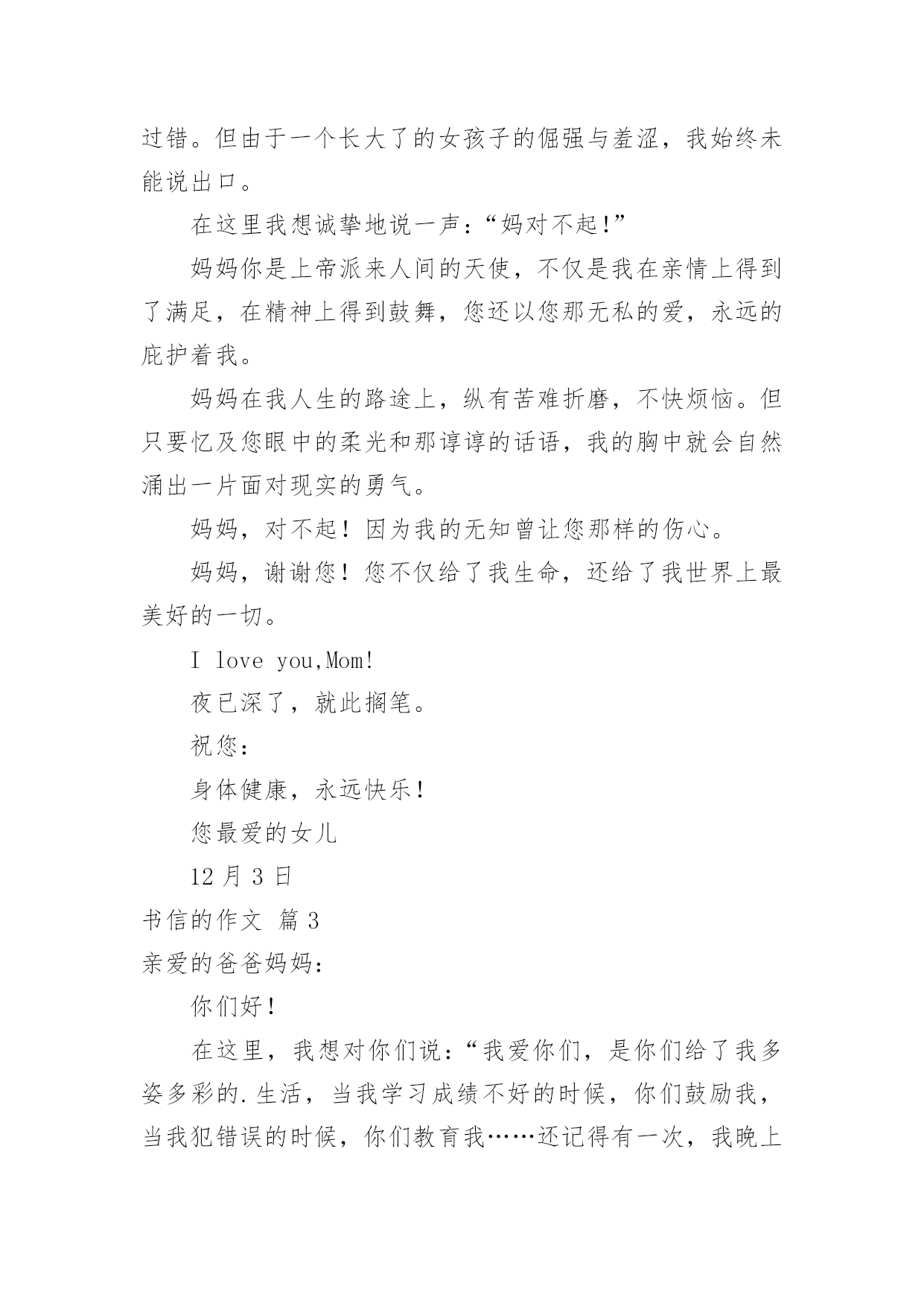 过错。但由于一个长大了的女孩子的倔强与羞涩，我始终未能说出口。

在这里我想诚挚地说一声：“妈对不起!”

妈妈你是上帝派来人间的天使，不仅是我在亲情上得到了满足，在精神上得到鼓舞，您还以您那无私的爱，永远的庇护着我。

妈妈在我人生的路途上，纵有苦难折磨，不快烦恼。但只要忆及您眼中的柔光和那谆谆的话语，我的胸中就会自然涌出一片面对现实的勇气。

妈妈，对不起！因为我的无知曾让您那样的伤心。

妈妈，谢谢您！您不仅给了我生命，还给了我世界上最美好的一切。

I love you,Mom!

夜已深了，就此搁笔。

祝您：

身体健康，永远快乐！

您最爱的女儿

12 月 3 日

书信的作文 篇 3

亲爱的爸爸妈妈：

你们好！

在这里，我想对你们说：“我爱你们，是你们给了我多姿多彩的.生活，当我学习成绩不好的时候，你们鼓励我，当我犯错误的时候，你们教育我……还记得有一次，我晚上